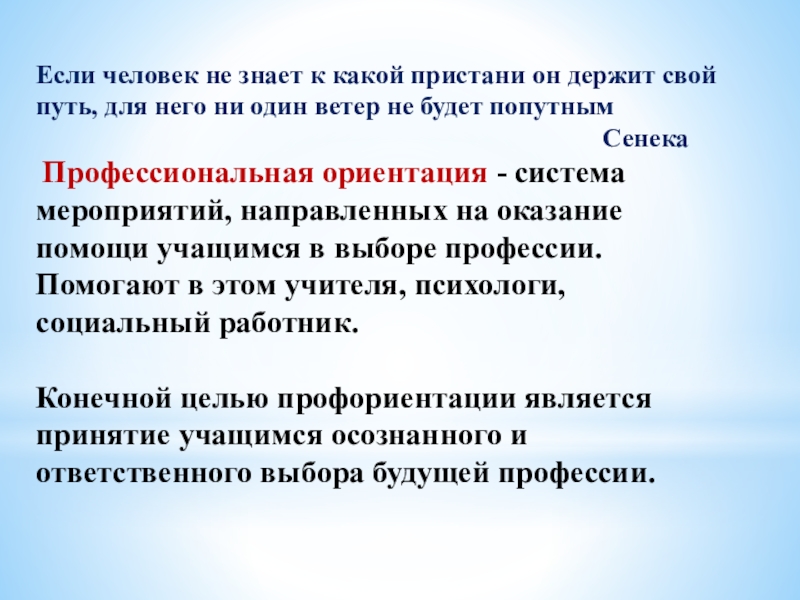 Если человек не знает к какой пристани он держит свой путь, для него ни один ветер не будет попутным

Сенека

Профессиональная ориентация - система мероприятий, направленных на оказание помощи учащимся в выборе профессии. Помогают в этом учителя, психологи, социальный работник.

Конечной целью профориентации является принятие учащимся осознанного и ответственного выбора будущей профессии.